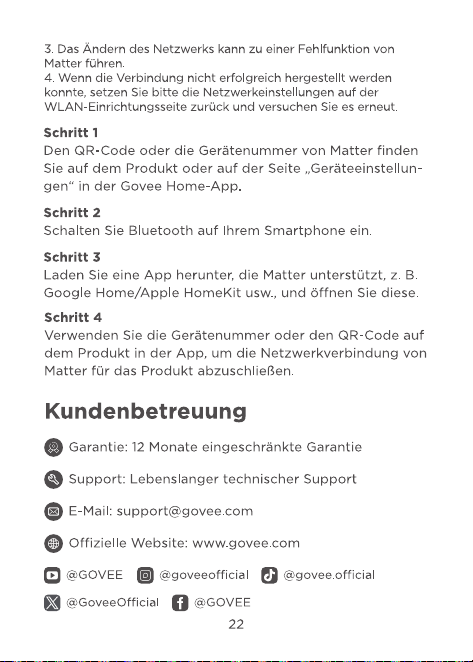 3. Das Ändern des Netzwerks kann zu einer Fehlfunktion von Matter führen.
4. Wenn die Verbindung nicht erfolgreich hergestellt werden konnte, setzen Sie bitte die Netzwerkeinstellungen auf der WLAN-Einrichtungsseite zurück und versuchen Sie es erneut.

Schritt 1
Den QR-Code oder die Gerätenummer von Matter finden Sie auf dem Produkt oder auf der Seite „Geräteeinstellungen“ in der Govee Home-App.

Schritt 2
Schalten Sie Bluetooth auf Ihrem Smartphone ein.

Schritt 3
Laden Sie eine App herunter, die Matter unterstützt, z. B. Google Home/Apple HomeKit usw., und öffnen Sie diese.

Schritt 4
Verwenden Sie die Gerätenummer oder den QR-Code auf dem Produkt in der App, um die Netzwerkverbindung von Matter für das Produkt abzuschließen.

Kundenbetreuung

Garantie: 12 Monate eingeschränkte Garantie

Support: Lebenslanger technischer Support

E-Mail: support@govee.com

Offizielle Website: www.govee.com

@GOVEE @goveeofficial @govee.official

@GoveeOfficial @GOVEE

22